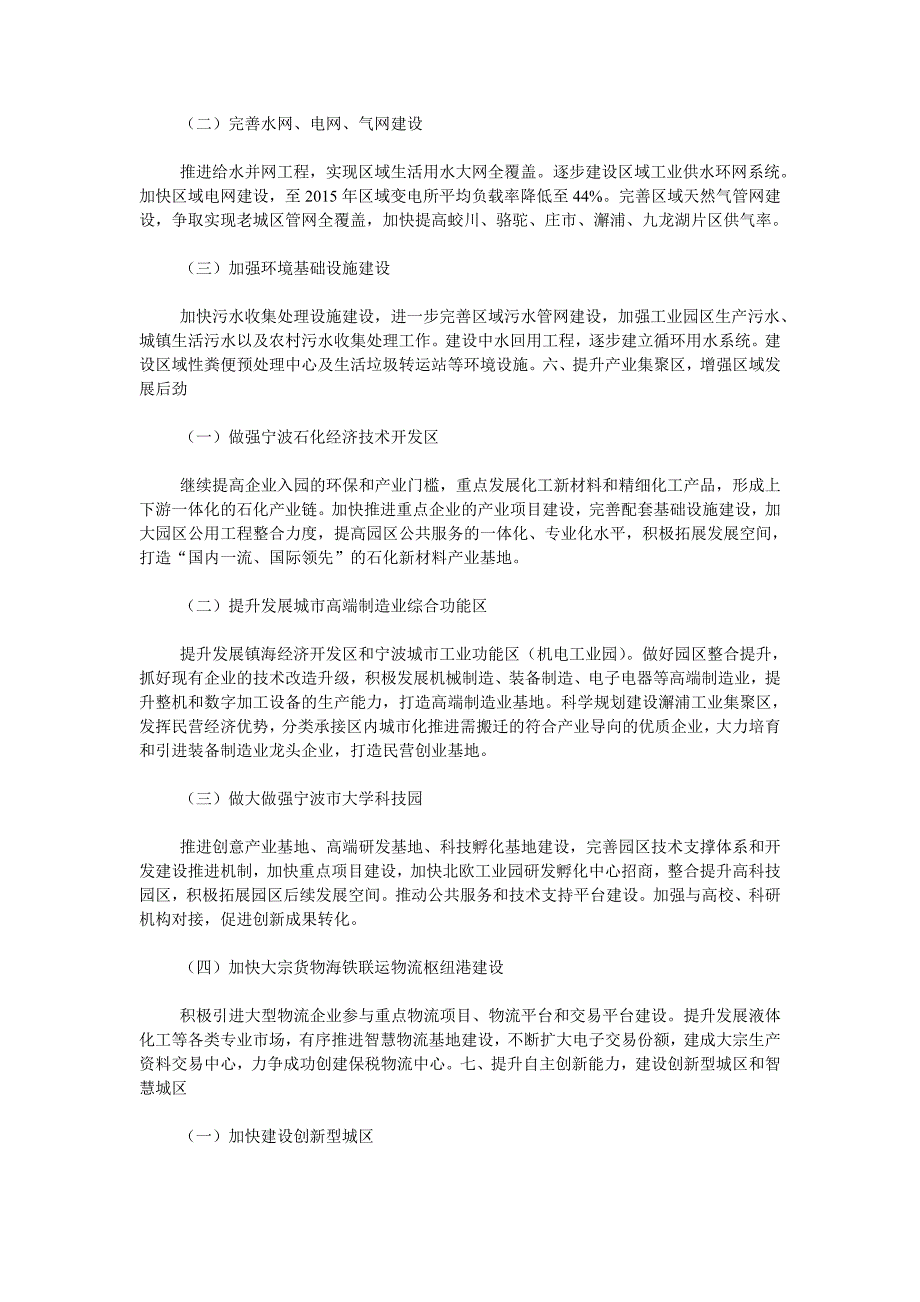 （二）完善水网、电网、气网建设

推进给水并网工程，实现区域生活用水大网全覆盖。逐步建设区域工业供水环网系统。加快区域电网建设，至 2015 年区域变电所平均负载率降低至 44%。完善区域天然气管网建设，争取实现老城区管网全覆盖，加快提高蛟川、骆驼、庄市、澥浦、九龙湖片区供气率。

（三）加强环境基础设施建设

加快污水收集处理设施建设，进一步完善区域污水管网建设，加强工业园区生产污水、城镇生活污水以及农村污水收集处理工作。建设中水回用工程，逐步建立循环用水系统。建设区域性粪便预处理中心及生活垃圾转运站等环境设施。六、提升产业集聚区，增强区域发展后劲

（一）做强宁波石化经济技术开发区

继续提高企业入园的环保和产业门槛，重点发展化工新材料和精细化工产品，形成上下游一体化的石化产业链。加快推进重点企业的产业项目建设，完善配套基础设施建设，加大园区公用工程整合力度，提高园区公共服务的一体化、专业化水平，积极拓展发展空间，打造“国内一流、国际领先”的石化新材料产业基地。

（二）提升发展城市高端制造业综合功能区

提升发展镇海经济开发区和宁波城市工业功能区（机电工业园）。做好园区整合提升，抓好现有企业的技术改造升级，积极发展机械制造、装备制造、电子电器等高端制造业，提升整机和数字加工设备的生产能力，打造高端制造业基地。科学规划建设澥浦工业集聚区，发挥民营经济优势，分类承接区内城市化推进需搬迁的符合产业导向的优质企业，大力培育和引进装备制造业龙头企业，打造民营创业基地。

（三）做大做强宁波市大学科技园

推进创意产业基地、高端研发基地、科技孵化基地建设，完善园区技术支撑体系和开发建设推进机制，加快重点项目建设，加快北欧工业园研发孵化中心招商，整合提升高科技园区，积极拓展园区后续发展空间。推动公共服务和技术支持平台建设。加强与高校、科研机构对接，促进创新成果转化。

（四）加快大宗货物海铁联运物流枢纽港建设

积极引进大型物流企业参与重点物流项目、物流平台和交易平台建设。提升发展液体化工等各类专业市场，有序推进智慧物流基地建设，不断扩大电子交易份额，建成大宗生产资料交易中心，力争成功创建保税物流中心。七、提升自主创新能力，建设创新型城区和智慧城区

（一）加快建设创新型城区